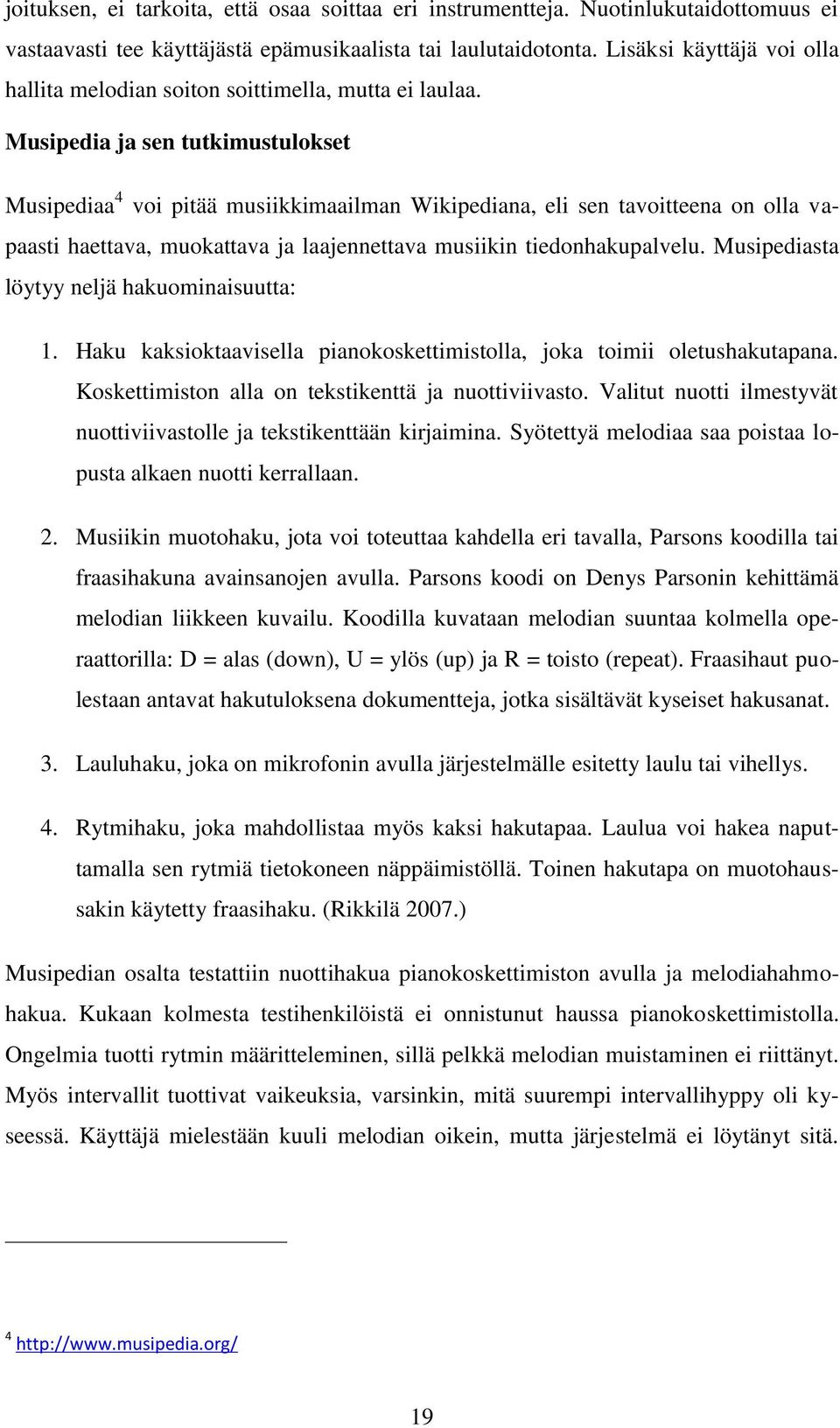 joituksen, ei tarkoita, että osaa soittaa eri instrumentteja. Nuotinlukutaidottomuus ei vastaavasti tee käyttäjästä epämusikaalista tai laulutaidotonta. Lisäksi käyttäjä voi olla hallita melodian soiton soittimella, mutta ei laulaa.

Musipedia ja sen tutkimustulokset

Musipediaa$^4$ voi pitää musiikkimaailman Wikipediana, eli sen tavoitteena on olla vapaasti haettava, muokattava ja laajennettava musiikin tiedonhakupalvelu. Musipediasta löytyy neljä hakuominaisuutta:

1. Haku kaksioktaavisella pianokoskettimistolla, joka toimii oletushakutapana. Koskettimiston alla on tekstikenttä ja nuottiviivasto. Valitut nuotti ilmestyvät nuottiviivastolle ja tekstikenttään kirjaimina. Syötettyä melodiaa saa poistaa lopusta alkaen nuotti kerrallaan.

2. Musiikin muotohaku, jota voi toteuttaa kahdella eri tavalla, Parsons koodilla tai fraasihakuna avainsanojen avulla. Parsons koodi on Denys Parsonin kehittämä melodian liikkeen kuvailu. Koodilla kuvataan melodian suuntaa kolmella operaattorilla: D = alas (down), U = ylös (up) ja R = toisto (repeat). Fraasihaut puolestaan antavat hakutuloksena dokumentteja, jotka sisältävät kyseiset hakusanat.

3. Lauluhaku, joka on mikrofonin avulla järjestelmälle esitetty laulu tai vihellys.

4. Rytmihaku, joka mahdollistaa myös kaksi hakutapaa. Laulua voi hakea naputtamalla sen rytmiä tietokoneen näppäimistöllä. Toinen hakutapa on muotohaussakin käytetty fraasihaku. (Rikkilä 2007.)

Musipedian osalta testattiin nuottihakua pianokoskettimiston avulla ja melodiahahmohakua. Kukaan kolmesta testihenkilöistä ei onnistunut haussa pianokoskettimistolla. Ongelmia tuotti rytmin määritteleminen, sillä pelkkä melodian muistaminen ei riittänyt. Myös intervallit tuottivat vaikeuksia, varsinkin, mitä suurempi intervallihyppy oli kyseessä. Käyttäjä mielestään kuuli melodian oikein, mutta järjestelmä ei löytänyt sitä.

$^4$ http://www.musipedia.org/

19